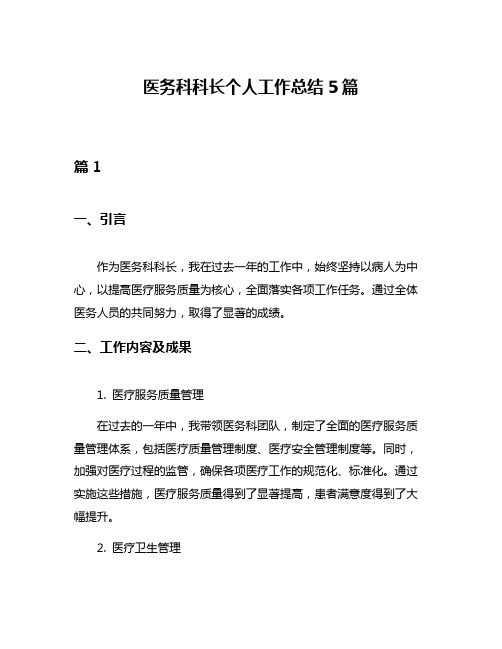 医务科科长个人工作总结 5 篇

篇 1

一、引言

作为医务科科长，我在过去一年的工作中，始终坚持以病人为中心，以提高医疗服务质量为核心，全面落实各项工作任务。通过全体医务人员的共同努力，取得了显著的成绩。

二、工作内容及成果

1. 医疗服务质量管理

在过去的一年中，我带领医务科团队，制定了全面的医疗服务质量管理体系，包括医疗质量管理制度、医疗安全管理制度等。同时，加强对医疗过程的监管，确保各项医疗工作的规范化、标准化。通过实施这些措施，医疗服务质量得到了显著提高，患者满意度得到了大幅提升。

2. 医疗卫生管理